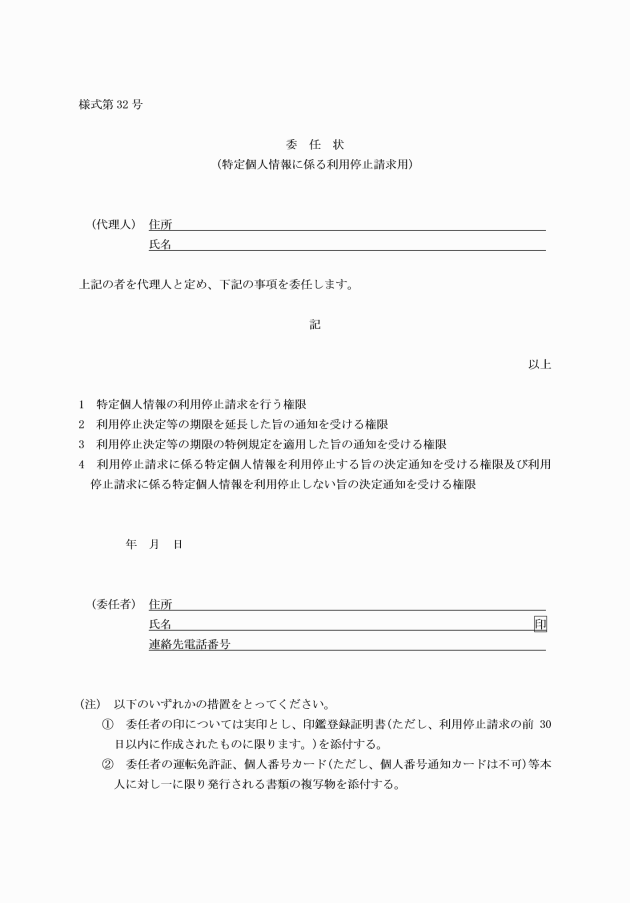 様式第32号

委 任 状
(特定個人情報に係る利用停止請求用)

(代理人) 住所____
氏名____

上記の者を代理人と定め、下記の事項を委任します。

記

以上

1 特定個人情報の利用停止請求を行う権限
2 利用停止決定等の期限を延長した旨の通知を受ける権限
3 利用停止決定等の期限の特例規定を適用した旨の通知を受ける権限
4 利用停止請求に係る特定個人情報を利用停止する旨の決定通知を受ける権限及び利用停止請求に係る特定個人情報を利用停止しない旨の決定通知を受ける権限

年 月 日

(委任者) 住所____
氏名____ 印
連絡先電話番号____

(注) 以下のいずれかの措置をとってください。
① 委任者の印については実印とし、印鑑登録証明書(ただし、利用停止請求の前30日以内に作成されたものに限ります。)を添付する。
② 委任者の運転免許証、個人番号カード(ただし、個人番号通知カードは不可)等本人に対し一に限り発行される書類の複写物を添付する。